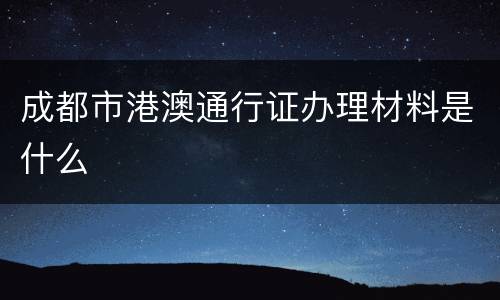 成都市港澳通行证办理材料是什么